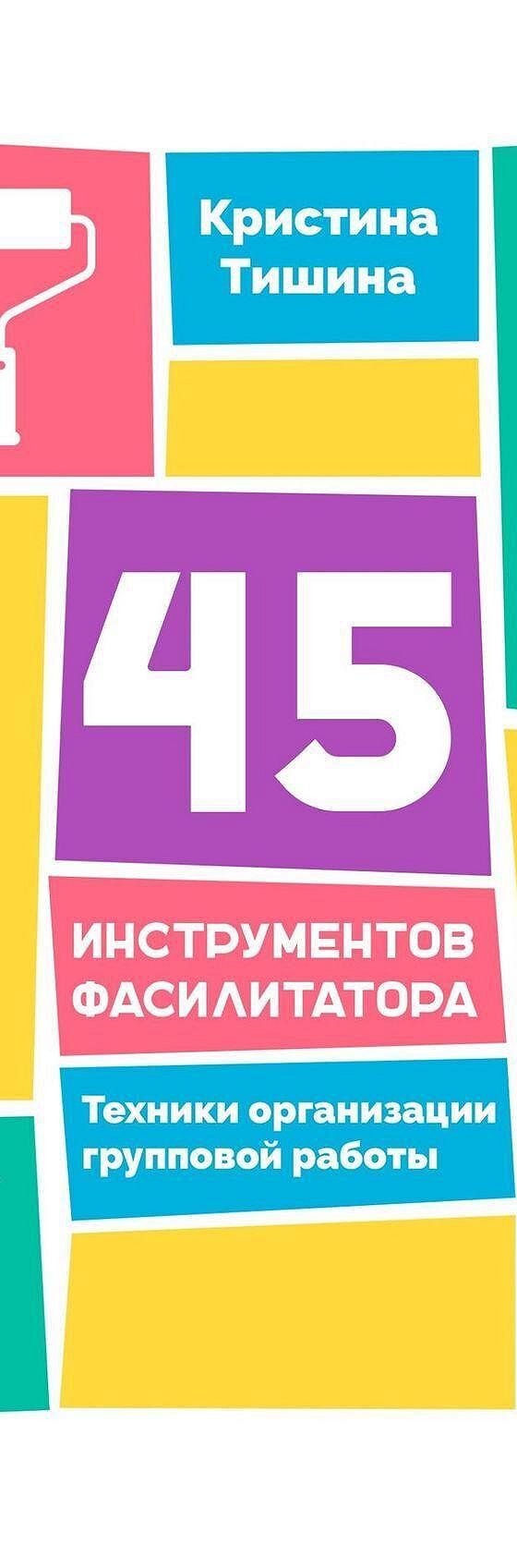 Кристина Тишина

45

ИНСТРУМЕНТОВ ФАСИЛИТАТОРА

Техники организации групповой работы